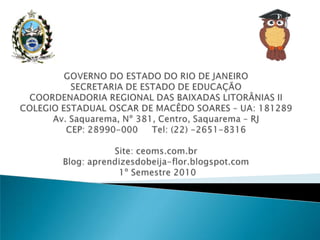 GOVERNO DO ESTADO DO RIO DE JANEIRO
SECRETARIA DE ESTADO DE EDUCAÇÃO
COORDENADORIA REGIONAL DAS BAIXADAS LITORÂNIAS II
COLEGIO ESTADUAL OSCAR DE MACÊDO SOARES – UA: 181289
Av. Saquarema, Nº 381, Centro, Saquarema – RJ
CEP: 28990-000 Tel: (22) -2651-8316

Site: ceoms.com.br
Blog: aprendizesdobeija-flor.blogspot.com
1º Semestre 2010